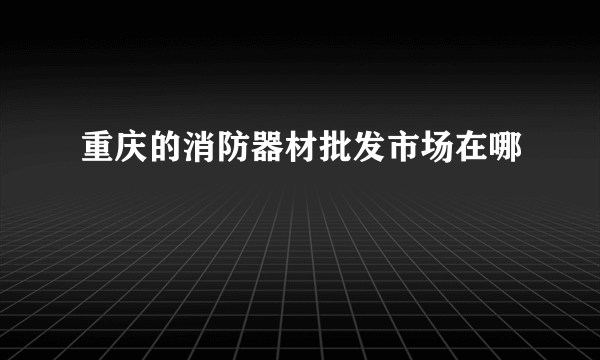 重庆的消防器材批发市场在哪